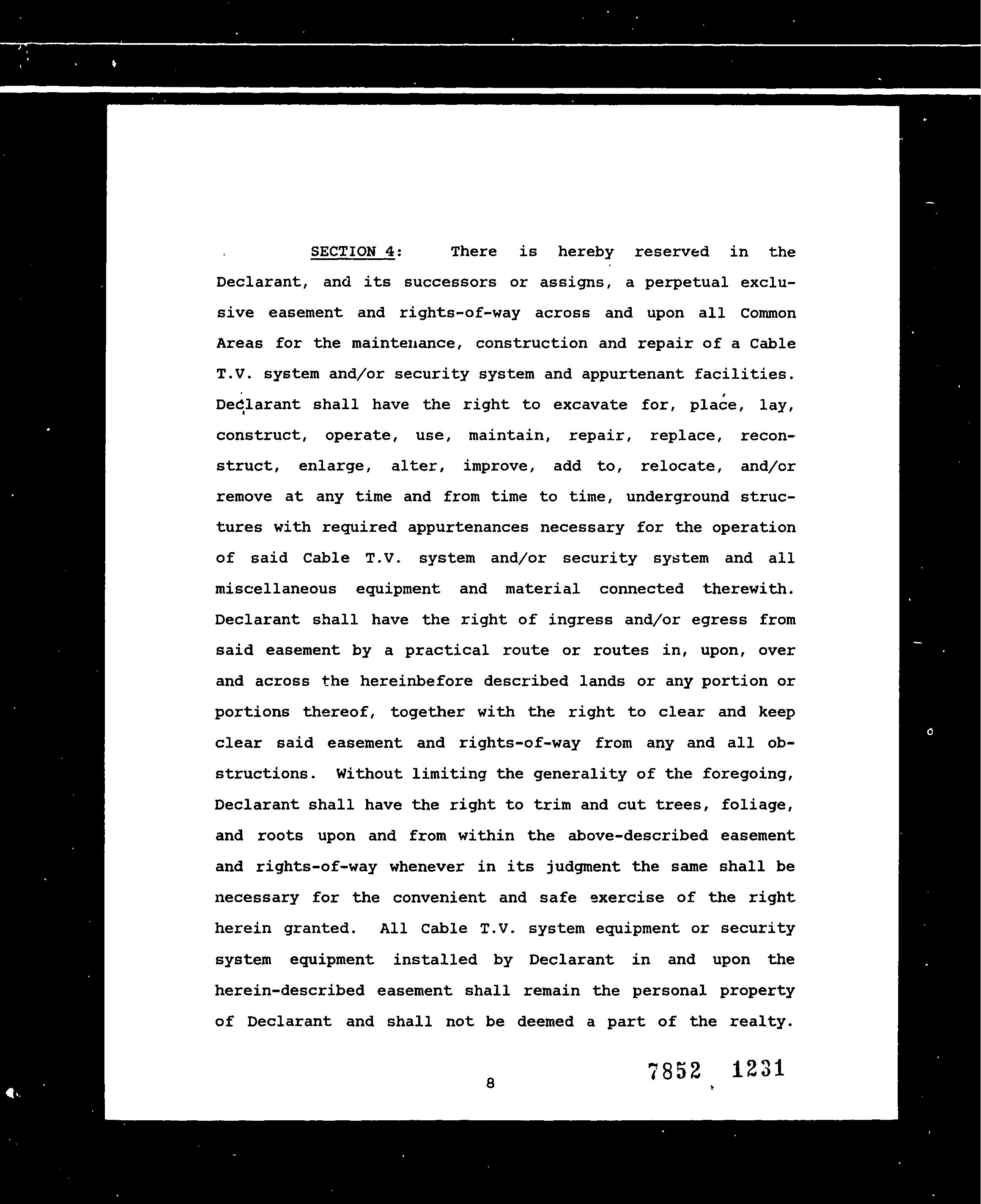 SECTION 4: There is hereby reserved in the Declarant, and its successors or assigns, a perpetual exclusive easement and rights-of-way across and upon all Common Areas for the maintenance, construction and repair of a Cable T.V. system and/or security system and appurtenant facilities. Declarant shall have the right to excavate for, place, lay, construct, operate, use, maintain, repair, replace, reconstruct, enlarge, alter, improve, add to, relocate, and/or remove at any time and from time to time, underground structures with required appurtenances necessary for the operation of said Cable T.V. system and/or security system and all miscellaneous equipment and material connected therewith. Declarant shall have the right of ingress and/or egress from said easement by a practical route or routes in, upon, over and across the hereinbefore described lands or any portion or portions thereof, together with the right to clear and keep clear said easement and rights-of-way from any and all obstructions. Without limiting the generality of the foregoing, Declarant shall have the right to trim and cut trees, foliage, and roots upon and from within the above-described easement and rights-of-way whenever in its judgment the same shall be necessary for the convenient and safe exercise of the right herein granted. All Cable T.V. system equipment or security system equipment installed by Declarant in and upon the herein-described easement shall remain the personal property of Declarant and shall not be deemed a part of the realty.

8

7852 1231